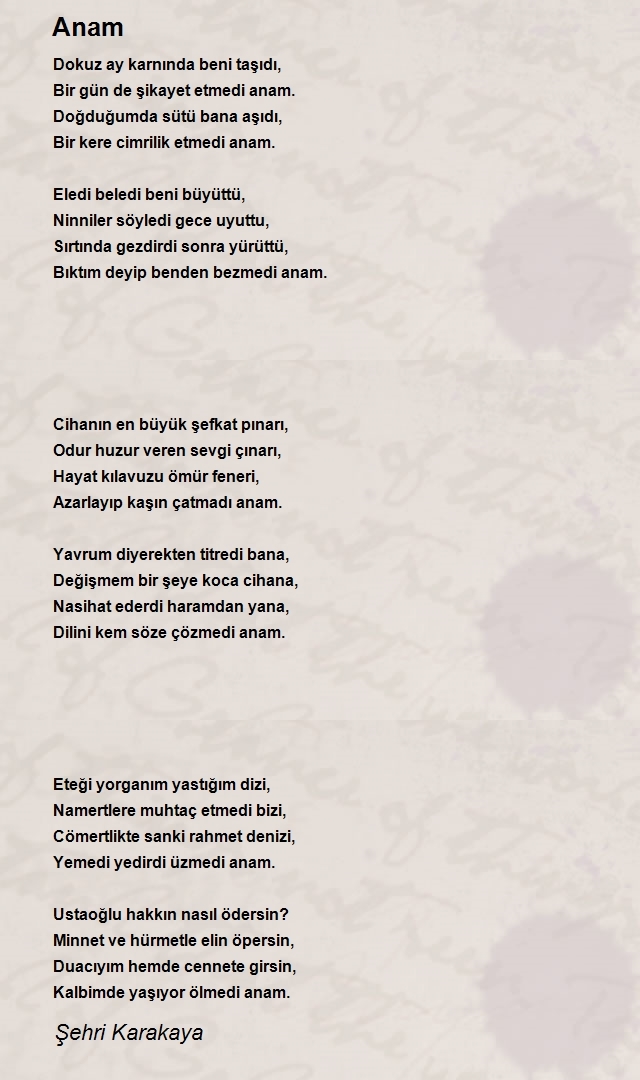 Anam

Dokuz ay karnında beni taşıdı,
Bir gün de şikayet etmedi anam.
Doğduğumda sütü bana aşıdı,
Bir kere cimrilik etmedi anam.

Eledi beledi beni büyüttü,
Ninniler söyledi gece uyuttu,
Sırtında gezdirdi sonra yürüttü,
Bıktım deyip benden bezmedi anam.

Cihanın en büyük şefkat pınarı,
Odur huzur veren sevgi çınarı,
Hayat kılavuzu ömür feneri,
Azarlayıp kaşın çatmadı anam.

Yavrum diyerekten titredi bana,
Değişmem bir şeye koca cihana,
Nasihat ederdi haramdan yana,
Dilini kem söze çözmedi anam.

Eteği yorganım yastığım dizi,
Namertlere muhtaç etmedi bizi,
Cömertlikte sanki rahmet denizi,
Yemedi yedirdi üzmedi anam.

Ustaoğlu hakkın nasıl ödersin?
Minnet ve hürmetle elin öpersin,
Duacıyım hemde cennete girsin,
Kalbimde yaşıyor ölmedi anam.

Şehri Karakaya